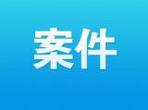 案件